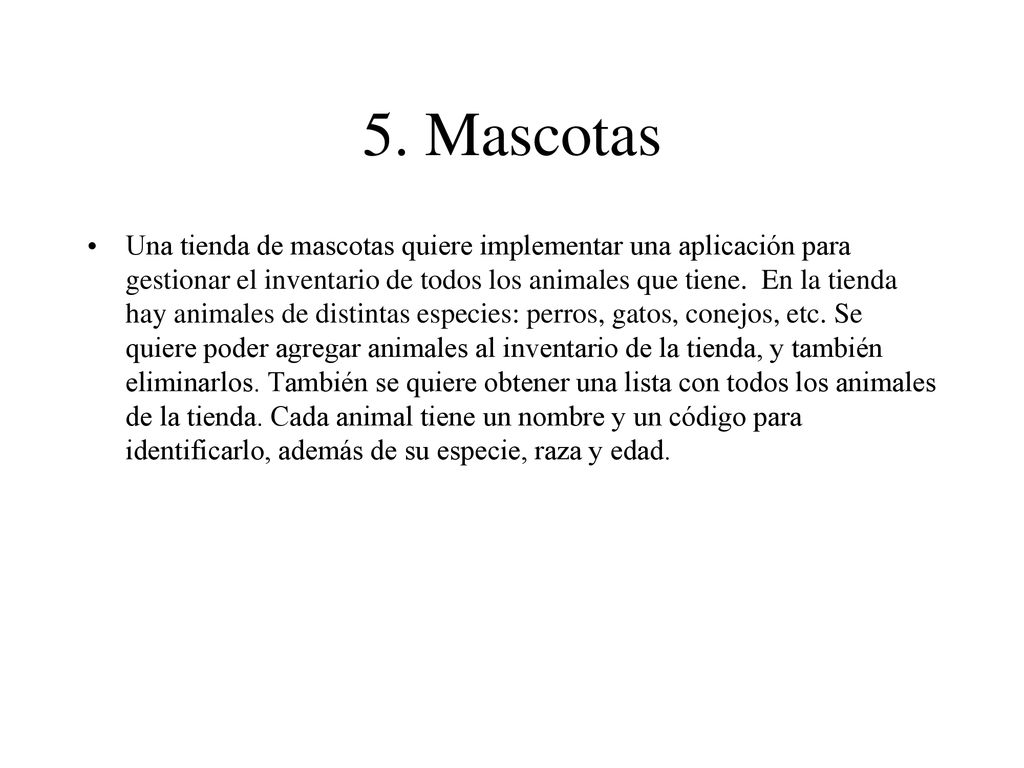 5. Mascotas

• Una tienda de mascotas quiere implementar una aplicación para gestionar el inventario de todos los animales que tiene. En la tienda hay animales de distintas especies: perros, gatos, conejos, etc. Se quiere poder agregar animales al inventario de la tienda, y también eliminarlos. También se quiere obtener una lista con todos los animales de la tienda. Cada animal tiene un nombre y un código para identificarlo, además de su especie, raza y edad.